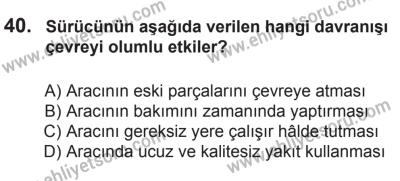 40. Sürücünün aşağıda verilen hangi davranışı çevreyi olumlu etkiler?

A) Aracının eski parçalarını çevreye atması
B) Aracının bakımını zamanında yaptırması
C) Aracını gereksiz yere çalışır hâlde tutması
D) Aracında ucuz ve kalitesiz yakıt kullanması

www.ehliyetsoru.com
www.ehliyetsoru.com
www.ehliyetsoru.com
ehliyetsoru.com